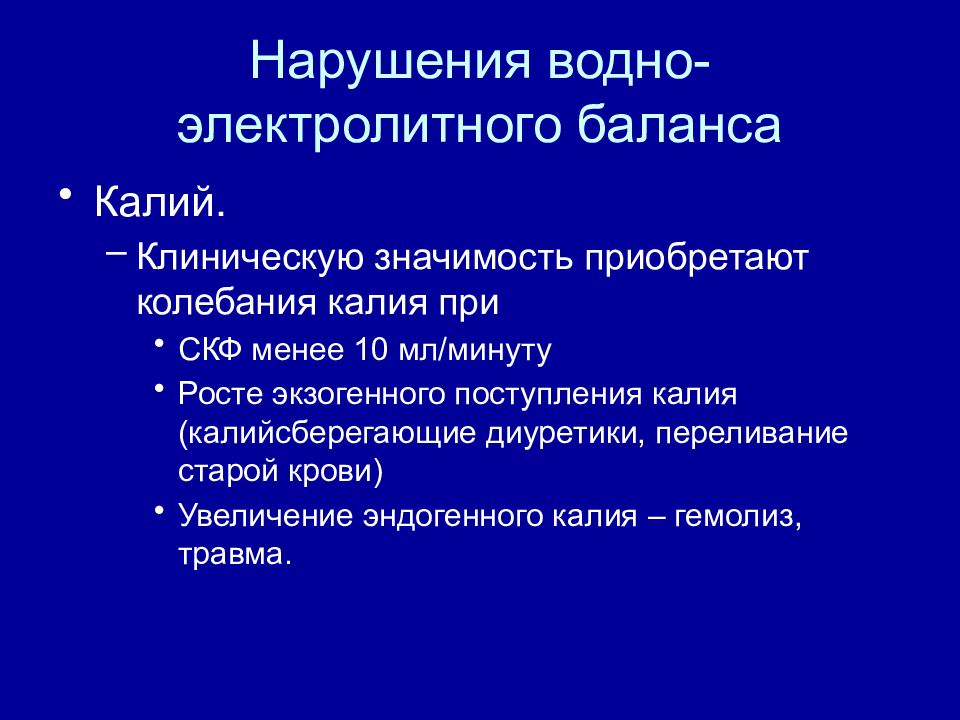 Нарушения водно-электролитного баланса

• Калий.
– Клиническую значимость приобретают колебания калия при
• СКФ менее 10 мл/минуту
• Росте экзогенного поступления калия (калийсберегающие диуретики, переливание старой крови)
• Увеличение эндогенного калия – гемолиз, травма.